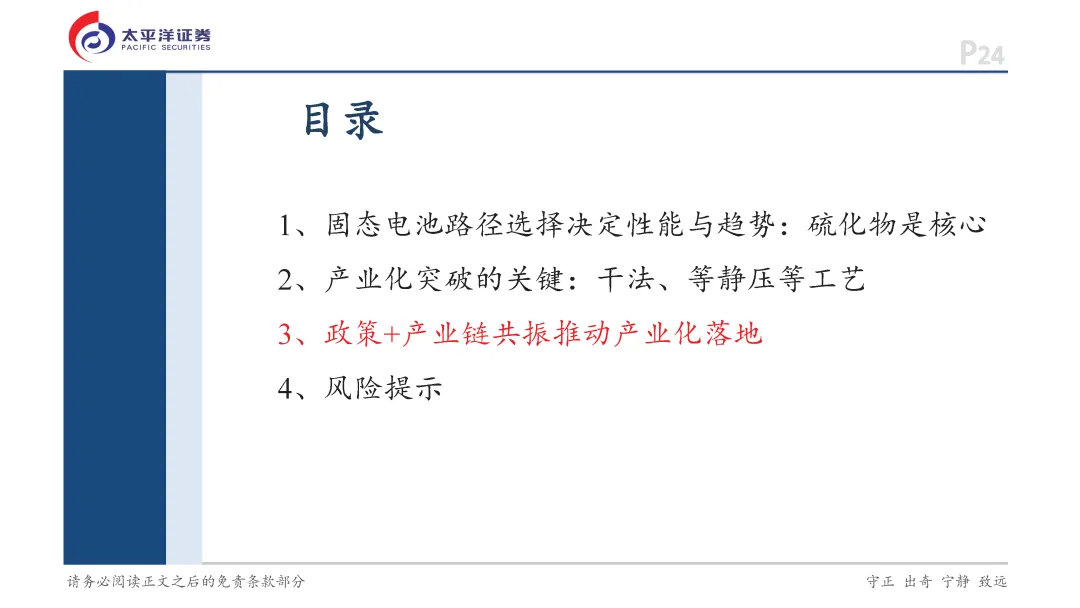 太平洋证券
PACIFIC SECURITIES

P24

目录

1、固态电池路径选择决定性能与趋势：硫化物是核心

2、产业化突破的关键：干法、等静压等工艺

3、政策+产业链共振推动产业化落地

4、风险提示

请务必阅读正文之后的免责条款部分

守正 出奇 宁静 致远